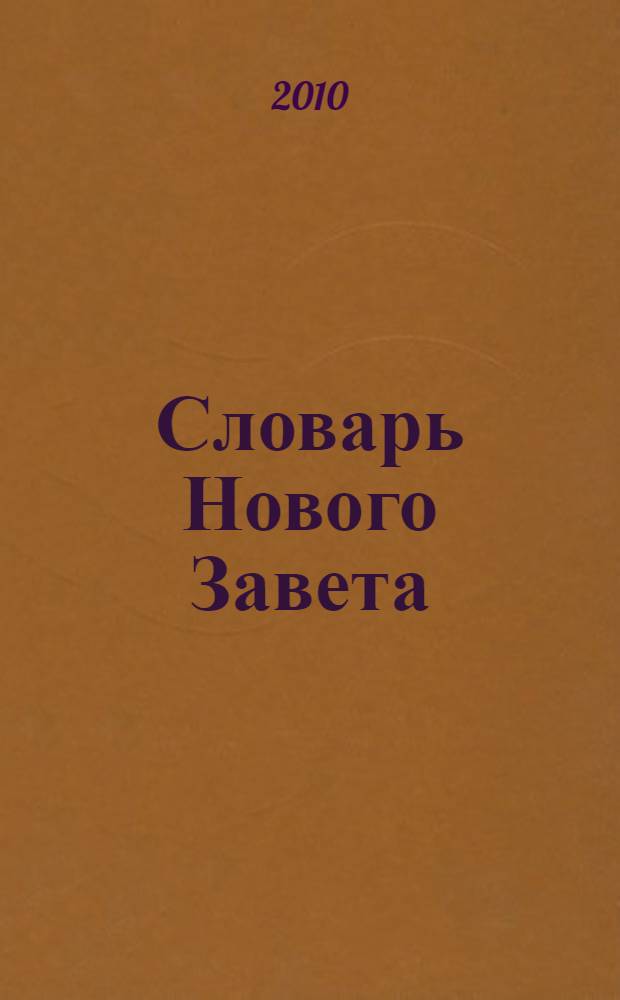 2010

Словарь Нового Завета